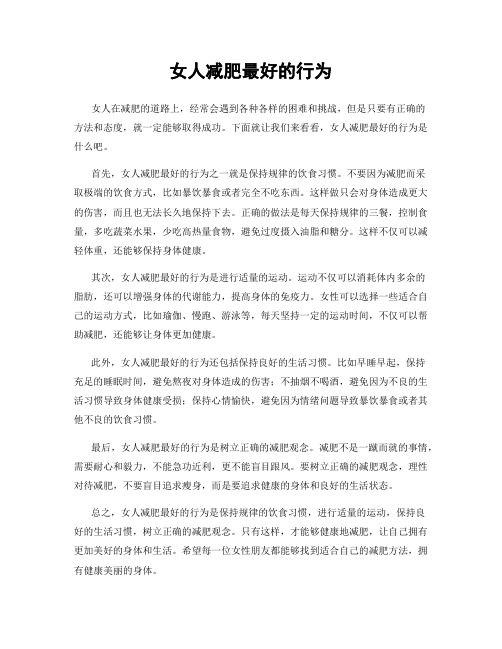 女人减肥最好的行为

女人在减肥的道路上，经常会遇到各种各样的困难和挑战，但是只要有正确的方法和态度，就一定能够取得成功。下面就让我们来看看，女人减肥最好的行为是什么吧。

首先，女人减肥最好的行为之一就是保持规律的饮食习惯。不要因为减肥而采取极端的饮食方式，比如暴饮暴食或者完全不吃东西。这样做只会对身体造成更大的伤害，而且也无法长久地保持下去。正确的做法是每天保持规律的三餐，控制食量，多吃蔬菜水果，少吃高热量食物，避免过度摄入油脂和糖分。这样不仅可以减轻体重，还能够保持身体健康。

其次，女人减肥最好的行为是进行适量的运动。运动不仅可以消耗体内多余的脂肪，还可以增强身体的代谢能力，提高身体的免疫力。女性可以选择一些适合自己的运动方式，比如瑜伽、慢跑、游泳等，每天坚持一定的运动时间，不仅可以帮助减肥，还能够让身体更加健康。

此外，女人减肥最好的行为还包括保持良好的生活习惯。比如早睡早起，保持充足的睡眠时间，避免熬夜对身体造成的伤害；不抽烟不喝酒，避免因为不良的生活习惯导致身体健康受损；保持心情愉快，避免因为情绪问题导致暴饮暴食或者其他不良的饮食习惯。

最后，女人减肥最好的行为是树立正确的减肥观念。减肥不是一蹴而就的事情，需要耐心和毅力，不能急功近利，更不能盲目跟风。要树立正确的减肥观念，理性对待减肥，不要盲目追求瘦身，而是要追求健康的身体和良好的生活状态。

总之，女人减肥最好的行为是保持规律的饮食习惯，进行适量的运动，保持良好的生活习惯，树立正确的减肥观念。只有这样，才能够健康地减肥，让自己拥有更加美好的身体和生活。希望每一位女性朋友都能够找到适合自己的减肥方法，拥有健康美丽的身体。